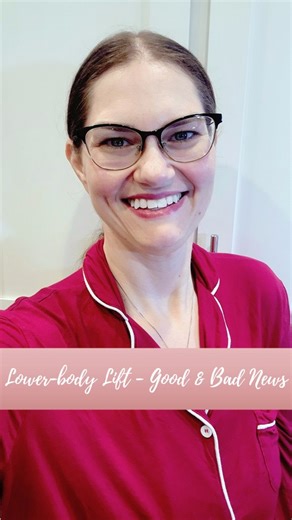 Lower-body Lift - Good & Bad News